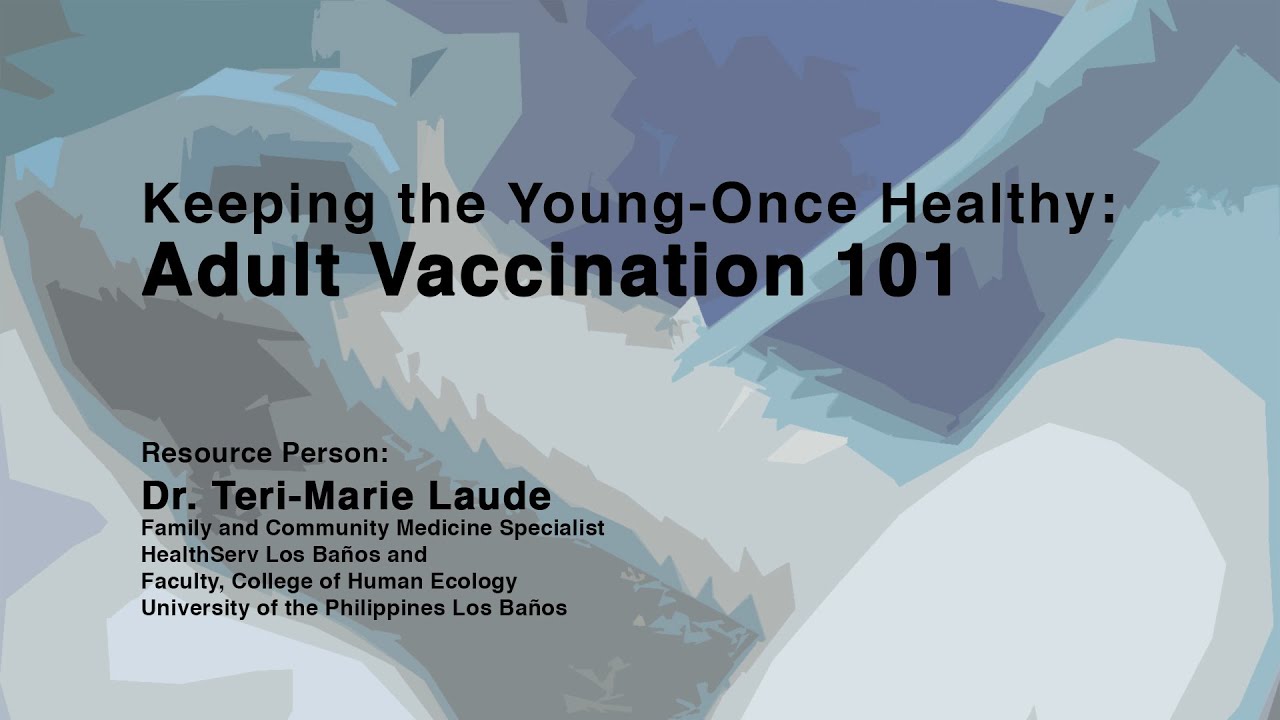 Keeping the Young-Once Healthy:
Adult Vaccination 101

Resource Person:
Dr. Teri-Marie Laude
Family and Community Medicine Specialist
HealthServ Los Baños and
Faculty, College of Human Ecology
University of the Philippines Los Baños